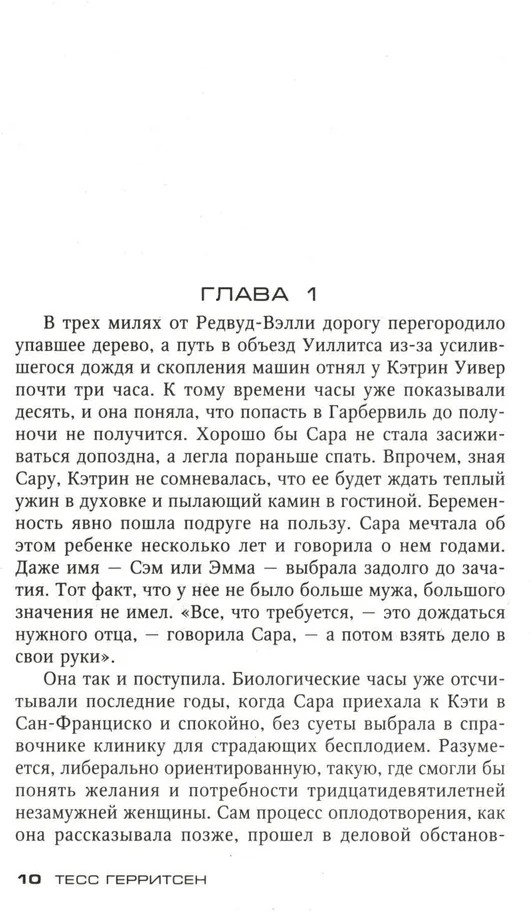 ГЛАВА 1

В трех милях от Редвуд-Вэлли дорогу перегородило упавшее дерево, а путь в объезд Уиллитса из-за усилившегося дождя и скопления машин отнял у Кэтрин Уивер почти три часа. К тому времени часы уже показывали десять, и она поняла, что попасть в Гарбервиль до полуночи не получится. Хорошо бы Сара не стала засиживаться допоздна, а легла пораньше спать. Впрочем, зная Сару, Кэтрин не сомневалась, что ее будет ждать теплый ужин в духовке и пылающий камин в гостиной. Беременность явно пошла подруге на пользу. Сара мечтала об этом ребенке несколько лет и говорила о нем годами. Даже имя — Сэм или Эмма — выбрала задолго до зачатия. Тот факт, что у нее не было больше мужа, большого значения не имел. «Все, что требуется, — это дождаться нужного отца, — говорила Сара, — а потом взять дело в свои руки».

Она так и поступила. Биологические часы уже отсчитывали последние годы, когда Сара приехала к Кэти в Сан-Франциско и спокойно, без суеты выбрала в справочнике клинику для страдающих бесплодием. Разумеется, либерально ориентированную, такую, где смогли бы понять желания и потребности тридцатидевятилетней незамужней женщины. Сам процесс оплодотворения, как она рассказывала позже, прошел в деловой обстанов-

10 ТЕСС ГЕРРИТСЕН